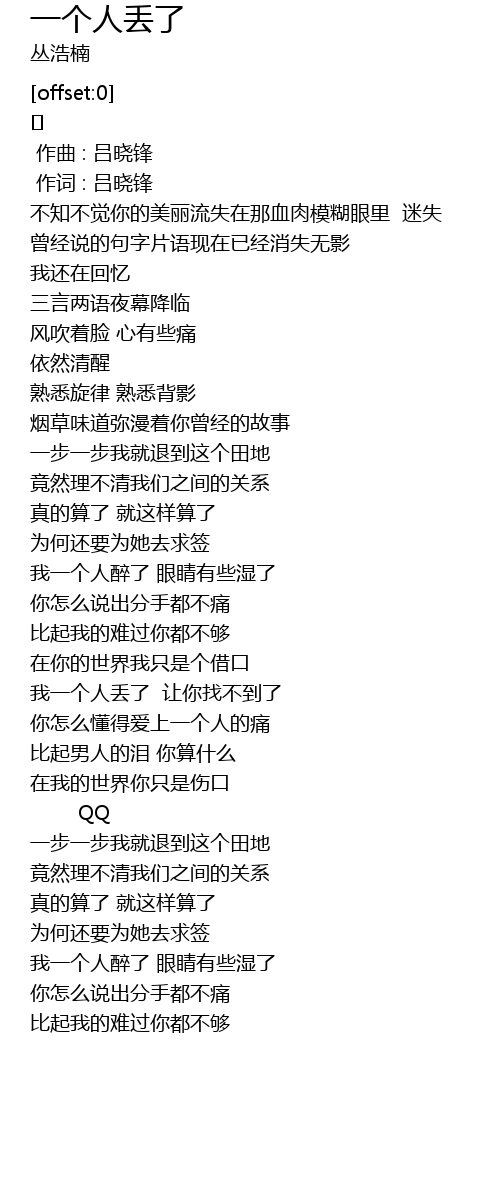 一个人丢了
丛浩楠

[offset:0]
[]
作曲 : 吕晓锋
作词 : 吕晓锋
不知不觉你的美丽流失在那血肉模糊眼里 迷失
曾经说的句字片语现在已经消失无影
我还在回忆
三言两语夜幕降临
风吹着脸 心有些痛
依然清醒
熟悉旋律 熟悉背影
烟草味道弥漫着你曾经的故事
一步一步我就退到这个田地
竟然理不清我们之间的关系
真的算了 就这样算了
为何还要为她去求签
我一个人醉了 眼睛有些湿了
你怎么说出分手都不痛
比起我的难过你都不够
在你的世界我只是个借口
我一个人丢了 让你找不到了
你怎么懂得爱上一个人的痛
比起男人的泪 你算什么
在我的世界你只是伤口
QQ
一步一步我就退到这个田地
竟然理不清我们之间的关系
真的算了 就这样算了
为何还要为她去求签
我一个人醉了 眼睛有些湿了
你怎么说出分手都不痛
比起我的难过你都不够